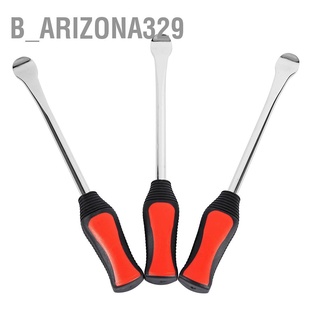 B_ARIZONA329